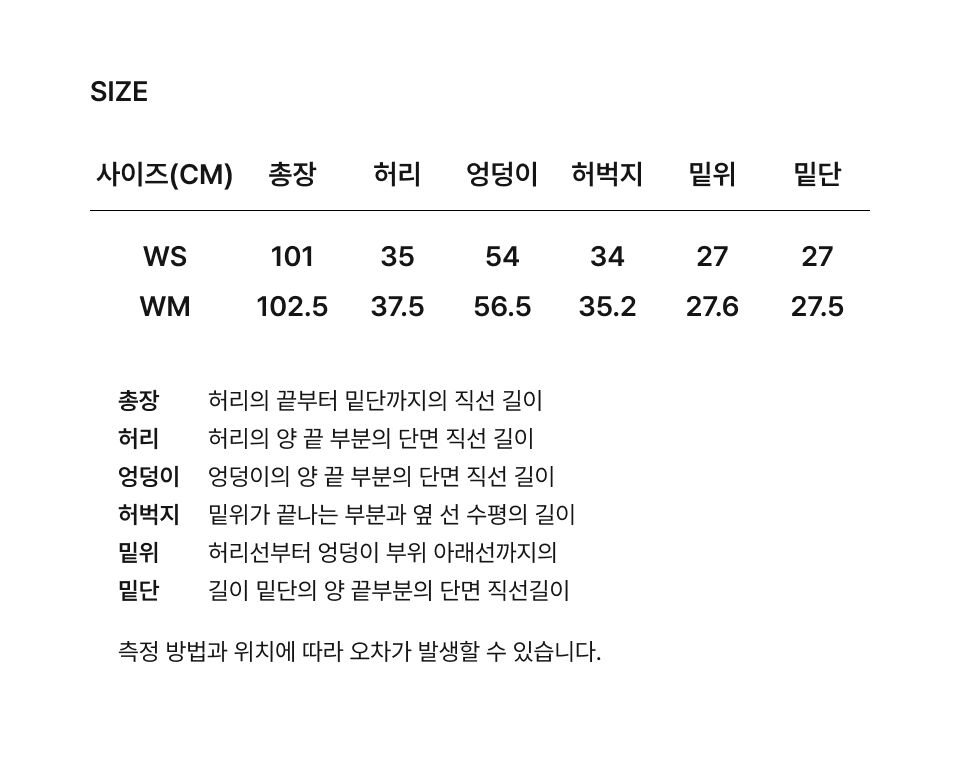 SIZE

| 사이즈(CM) | 총장 | 허리 | 엉덩이 | 허벅지 | 밑위 | 밑단 |
|---|---|---|---|---|---|---|
| WS | 101 | 35 | 54 | 34 | 27 | 27 |
| WM | 102.5 | 37.5 | 56.5 | 35.2 | 27.6 | 27.5 |

총장 허리의 끝부터 밑단까지의 직선 길이
허리 허리의 양 끝 부분의 단면 직선 길이
엉덩이 엉덩이의 양 끝 부분의 단면 직선 길이
허벅지 밑위가 끝나는 부분과 옆 선 수평의 길이
밑위 허리선부터 엉덩이 부위 아래선까지의
밑단 길이 밑단의 양 끝부분의 단면 직선길이

측정 방법과 위치에 따라 오차가 발생할 수 있습니다.